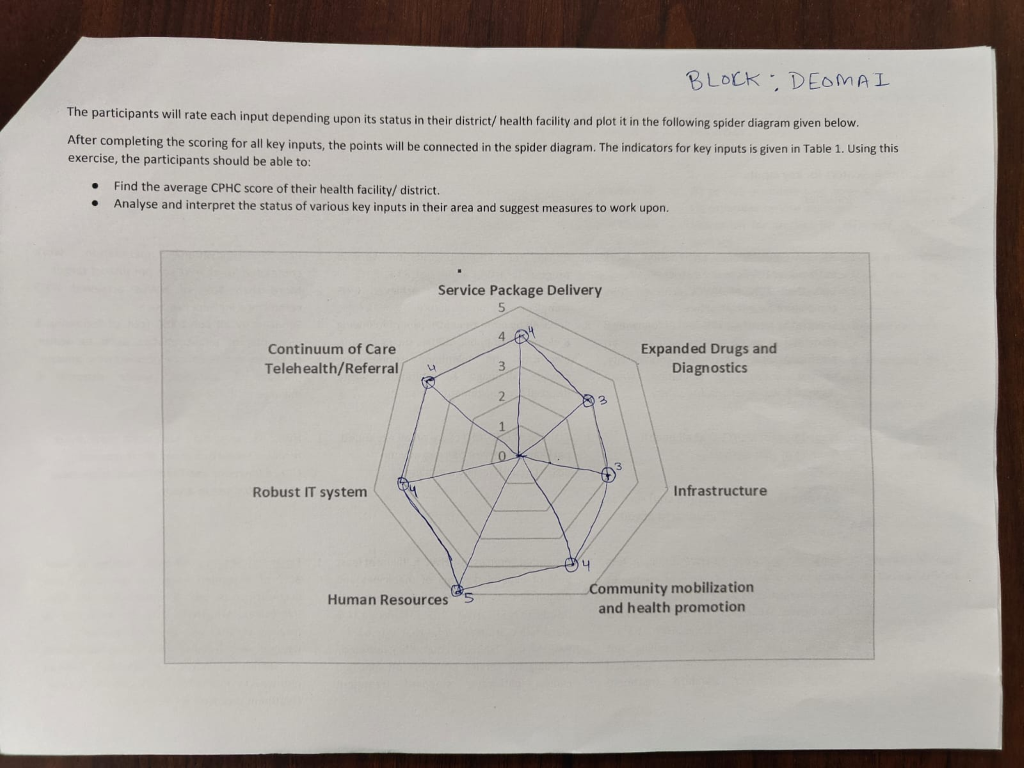 BLOCK : DEOMAI

The participants will rate each input depending upon its status in their district/ health facility and plot it in the following spider diagram given below.

After completing the scoring for all key inputs, the points will be connected in the spider diagram. The indicators for key inputs is given in Table 1. Using this exercise, the participants should be able to:

• Find the average CPHC score of their health facility/ district.
• Analyse and interpret the status of various key inputs in their area and suggest measures to work upon.

Service Package Delivery
5
4
3
2
1
0
4
Expanded Drugs and Diagnostics
3
Infrastructure
3
Community mobilization and health promotion
4
Human Resources
5
Robust IT system
4
Continuum of Care Telehealth/Referral
4